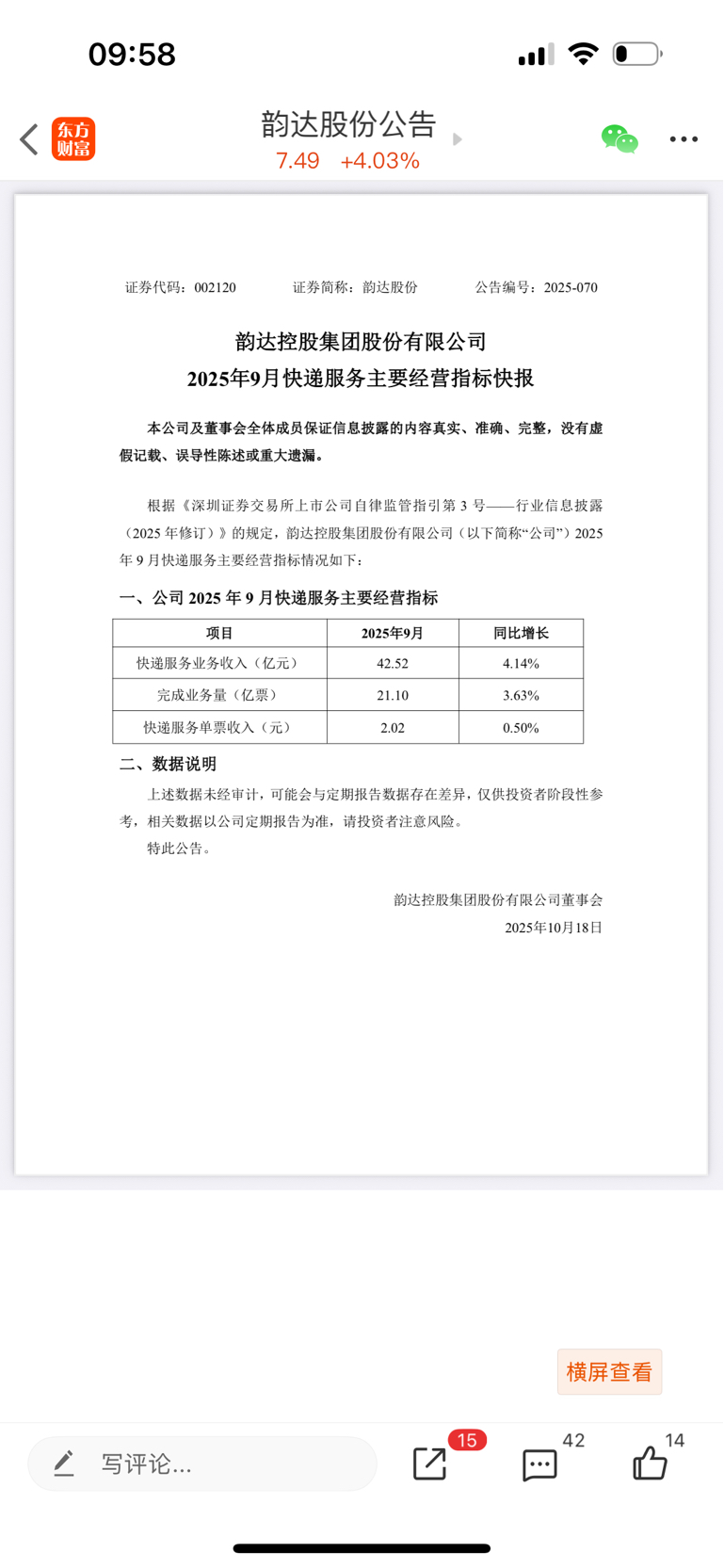 09:58

东方财富

韵达股份公告
7.49 +4.03%

证券代码：002120 证券简称：韵达股份 公告编号：2025-070

韵达控股集团股份有限公司
2025年9月快递服务主要经营指标快报

本公司及董事会全体成员保证信息披露的内容真实、准确、完整，没有虚假记载、误导性陈述或重大遗漏。

根据《深圳证券交易所上市公司自律监管指引第 3 号——行业信息披露（2025 年修订）》的规定，韵达控股集团股份有限公司（以下简称“公司”）2025 年 9 月快递服务主要经营指标情况如下：

一、公司 2025 年 9 月快递服务主要经营指标

| 项目 | 2025年9月 | 同比增长 |
|---|---|---|
| 快递服务业务收入（亿元） | 42.52 | 4.14% |
| 完成业务量（亿票） | 21.10 | 3.63% |
| 快递服务单票收入（元） | 2.02 | 0.50% |

二、数据说明

上述数据未经审计，可能会与定期报告数据存在差异，仅供投资者阶段性参考，相关数据以公司定期报告为准，请投资者注意风险。

特此公告。

韵达控股集团股份有限公司董事会
2025年10月18日

横屏查看

写评论...
15
42
14